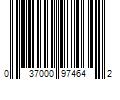 0 37000 97464 2